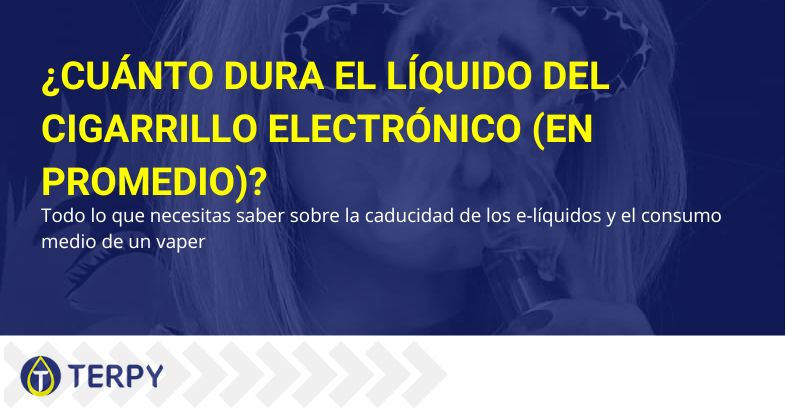 ¿CUÁNTO DURA EL LÍQUIDO DEL CIGARRILLO ELECTRÓNICO (EN PROMEDIO)?

Todo lo que necesitas saber sobre la caducidad de los e-líquidos y el consumo medio de un vaper

TERPY